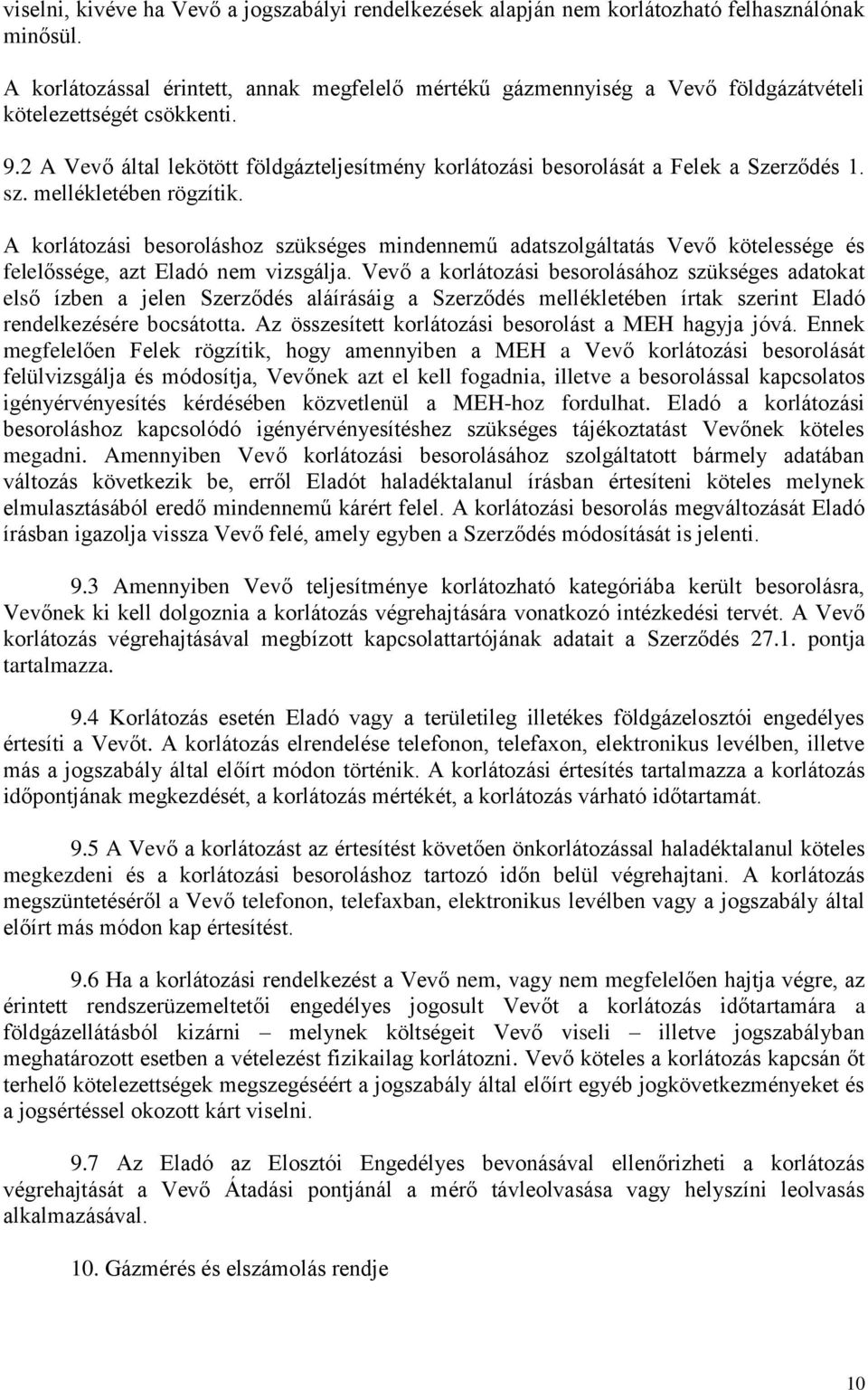 viselni, kivéve ha Vevő a jogszabályi rendelkezések alapján nem korlátozható felhasználónak minősül.

A korlátozással érintett, annak megfelelő mértékű gázmennyiség a Vevő földgázátvételi kötelezettségét csökkenti.

9.2 A Vevő által lekötött földgázteljesítmény korlátozási besorolását a Felek a Szerződés 1. sz. mellékletében rögzítik.

A korlátozási besoroláshoz szükséges mindennemű adatszolgáltatás Vevő kötelessége és felelőssége, azt Eladó nem vizsgálja. Vevő a korlátozási besorolásához szükséges adatokat első ízben a jelen Szerződés aláírásáig a Szerződés mellékletében írtak szerint Eladó rendelkezésére bocsátotta. Az összesített korlátozási besorolást a MEH hagyja jóvá. Ennek megfelelően Felek rögzítik, hogy amennyiben a MEH a Vevő korlátozási besorolását felülvizsgálja és módosítja, Vevőnek azt el kell fogadnia, illetve a besorolással kapcsolatos igényérvényesítés kérdésében közvetlenül a MEH-hoz fordulhat. Eladó a korlátozási besoroláshoz kapcsolódó igényérvényesítéshez szükséges tájékoztatást Vevőnek köteles megadni. Amennyiben Vevő korlátozási besorolásához szolgáltatott bármely adatában változás következik be, erről Eladót haladéktalanul írásban értesíteni köteles melynek elmulasztásából eredő mindennemű kárért felel. A korlátozási besorolás megváltozását Eladó írásban igazolja vissza Vevő felé, amely egyben a Szerződés módosítását is jelenti.

9.3 Amennyiben Vevő teljesítménye korlátozható kategóriába került besorolásra, Vevőnek ki kell dolgoznia a korlátozás végrehajtására vonatkozó intézkedési tervét. A Vevő korlátozás végrehajtásával megbízott kapcsolattartójának adatait a Szerződés 27.1. pontja tartalmazza.

9.4 Korlátozás esetén Eladó vagy a területileg illetékes földgázelosztói engedélyes értesíti a Vevőt. A korlátozás elrendelése telefonon, telefaxon, elektronikus levélben, illetve más a jogszabály által előírt módon történik. A korlátozási értesítés tartalmazza a korlátozás időpontjának megkezdését, a korlátozás mértékét, a korlátozás várható időtartamát.

9.5 A Vevő a korlátozást az értesítést követően önkorlátozással haladéktalanul köteles megkezdeni és a korlátozási besoroláshoz tartozó időn belül végrehajtani. A korlátozás megszüntetéséről a Vevő telefonon, telefaxban, elektronikus levélben vagy a jogszabály által előírt más módon kap értesítést.

9.6 Ha a korlátozási rendelkezést a Vevő nem, vagy nem megfelelően hajtja végre, az érintett rendszerüzemeltetői engedélyes jogosult Vevőt a korlátozás időtartamára a földgázellátásból kizárni – melynek költségeit Vevő viseli – illetve jogszabályban meghatározott esetben a vételezést fizikailag korlátozni. Vevő köteles a korlátozás kapcsán őt terhelő kötelezettségek megszegéséért a jogszabály által előírt egyéb jogkövetkezményeket és a jogsértéssel okozott kárt viselni.

9.7 Az Eladó az Elosztói Engedélyes bevonásával ellenőrizheti a korlátozás végrehajtását a Vevő Átadási pontjánál a mérő távleolvasása vagy helyszíni leolvasás alkalmazásával.

10. Gázmérés és elszámolás rendje

10